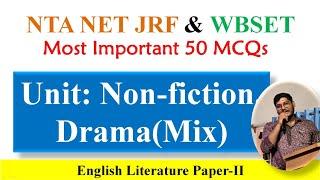 NTA NET JRF & WBSET
Most Important 50 MCQs

Unit: Non-fiction, Drama(Mix)

English Literature Paper-II